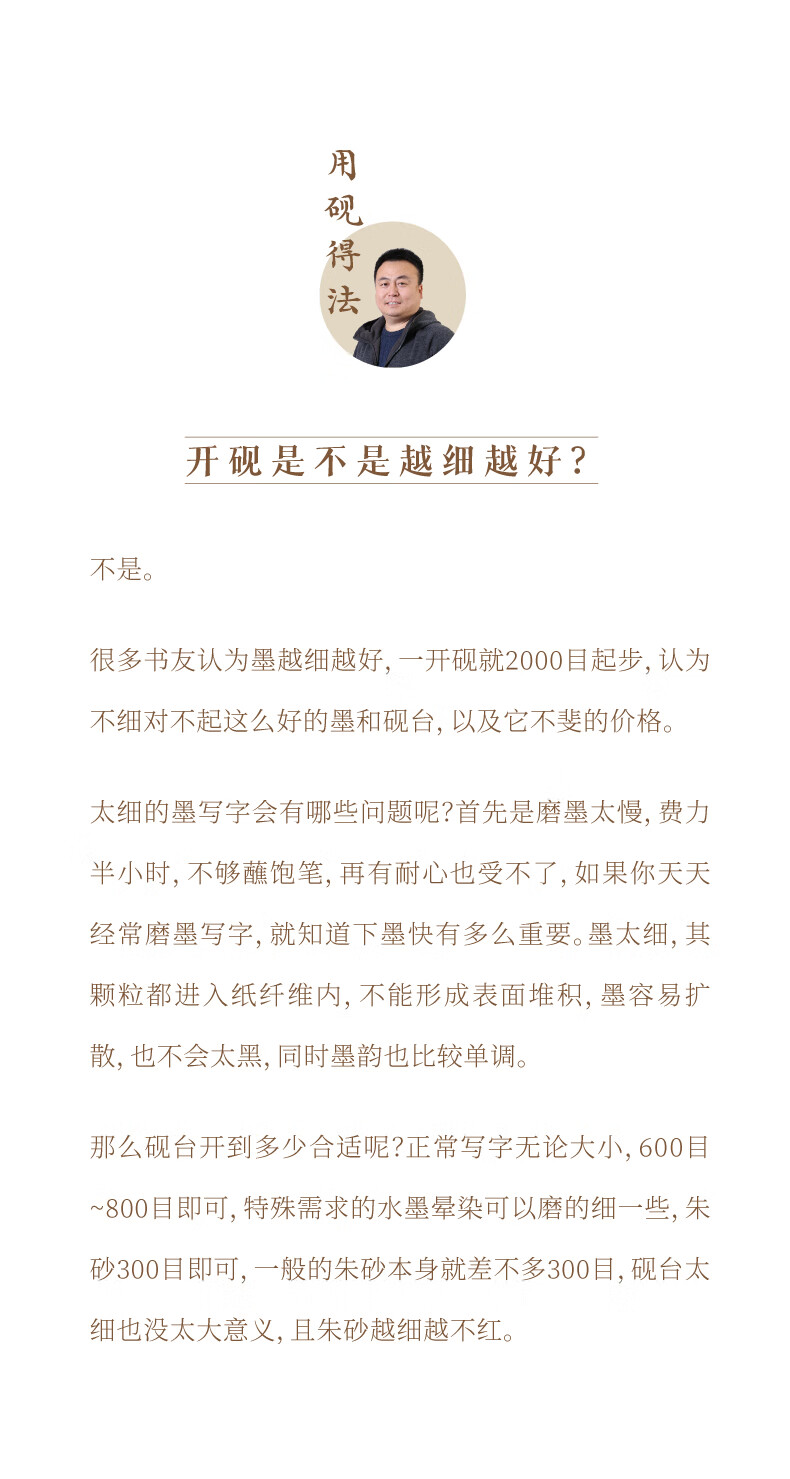 用砚得法

开砚是不是越细越好？

不是。

很多书友认为墨越细越好，一开砚就2000目起步，认为不细对不起这么好的墨和砚台，以及它不斐的价格。

太细的墨写字会有哪些问题呢？首先是磨墨太慢，费力半小时，不够蘸饱笔，再有耐心也受不了，如果你天天经常磨墨写字，就知道下墨快有多么重要。墨太细，其颗粒都进入纸纤维内，不能形成表面堆积，墨容易扩散，也不会太黑，同时墨韵也比较单调。

那么砚台开到多少合适呢？正常写字无论大小，600目~800目即可，特殊需求的水墨晕染可以磨的细一些，朱砂300目即可，一般的朱砂本身就差不多300目，砚台太细也没太大意义，且朱砂越细越不红。